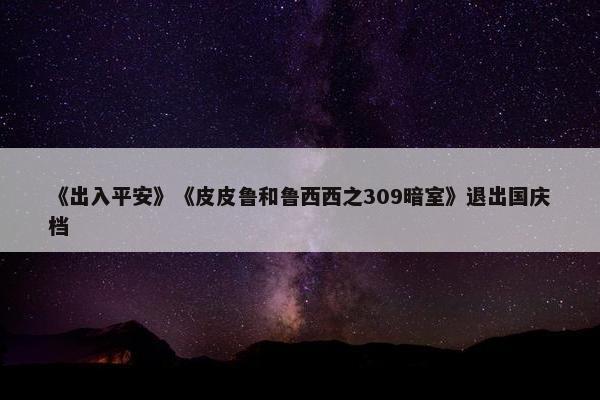 《出入平安》《皮皮鲁和鲁西西之309暗室》退出国庆档